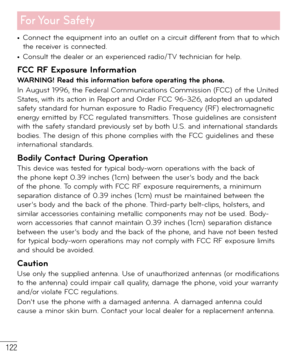 For Your Safety

• Connect the equipment into an outlet on a circuit different from that to which the receiver is connected.
• Consult the dealer or an experienced radio/TV technician for help.

FCC RF Exposure Information

WARNING! Read this information before operating the phone.

In August 1996, the Federal Communications Commission (FCC) of the United States, with its action in Report and Order FCC 96-326, adopted an updated safety standard for human exposure to Radio Frequency (RF) electromagnetic energy emitted by FCC regulated transmitters. Those guidelines are consistent with the safety standard previously set by both U.S. and international standards bodies. The design of this phone complies with the FCC guidelines and these international standards.

Bodily Contact During Operation

This device was tested for typical body-worn operations with the back of the phone kept 0.39 inches (1cm) between the user's body and the back of the phone. To comply with FCC RF exposure requirements, a minimum separation distance of 0.39 inches (1cm) must be maintained between the user's body and the back of the phone. Third-party belt-clips, holsters, and similar accessories containing metallic components may not be used. Body-worn accessories that cannot maintain 0.39 inches (1cm) separation distance between the user's body and the back of the phone, and have not been tested for typical body-worn operations may not comply with FCC RF exposure limits and should be avoided.

Caution

Use only the supplied antenna. Use of unauthorized antennas (or modifications to the antenna) could impair call quality, damage the phone, void your warranty and/or violate FCC regulations.

Don't use the phone with a damaged antenna. A damaged antenna could cause a minor skin burn. Contact your local dealer for a replacement antenna.

122